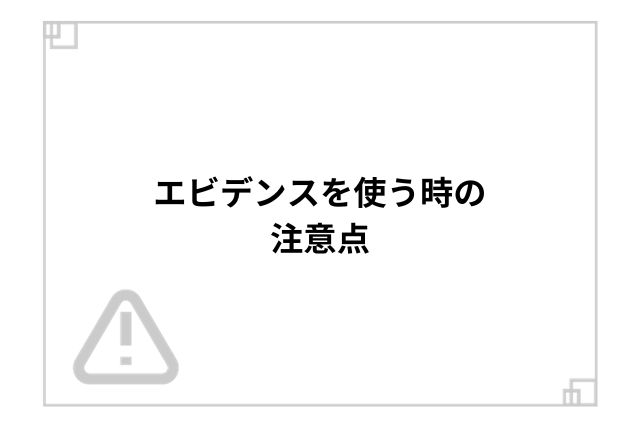 エビデンスを使う時の
注意点